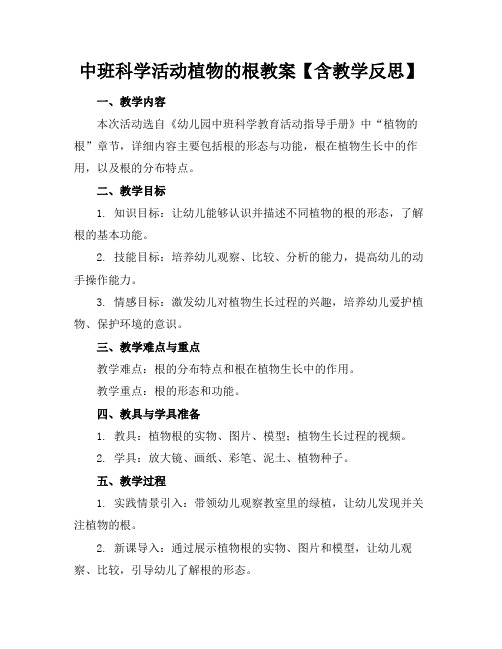 中班科学活动植物的根教案【含教学反思】

一、教学内容

本次活动选自《幼儿园中班科学教育活动指导手册》中“植物的根”章节，详细内容主要包括根的形态与功能，根在植物生长中的作用，以及根的分布特点。

二、教学目标

1. 知识目标：让幼儿能够认识并描述不同植物的根的形态，了解根的基本功能。

2. 技能目标：培养幼儿观察、比较、分析的能力，提高幼儿的动手操作能力。

3. 情感目标：激发幼儿对植物生长过程的兴趣，培养幼儿爱护植物、保护环境的意识。

三、教学难点与重点

教学难点：根的分布特点和根在植物生长中的作用。

教学重点：根的形态和功能。

四、教具与学具准备

1. 教具：植物根的实物、图片、模型；植物生长过程的视频。

2. 学具：放大镜、画纸、彩笔、泥土、植物种子。

五、教学过程

1. 实践情景引入：带领幼儿观察教室里的绿植，让幼儿发现并关注植物的根。

2. 新课导入：通过展示植物根的实物、图片和模型，让幼儿观察、比较，引导幼儿了解根的形态。